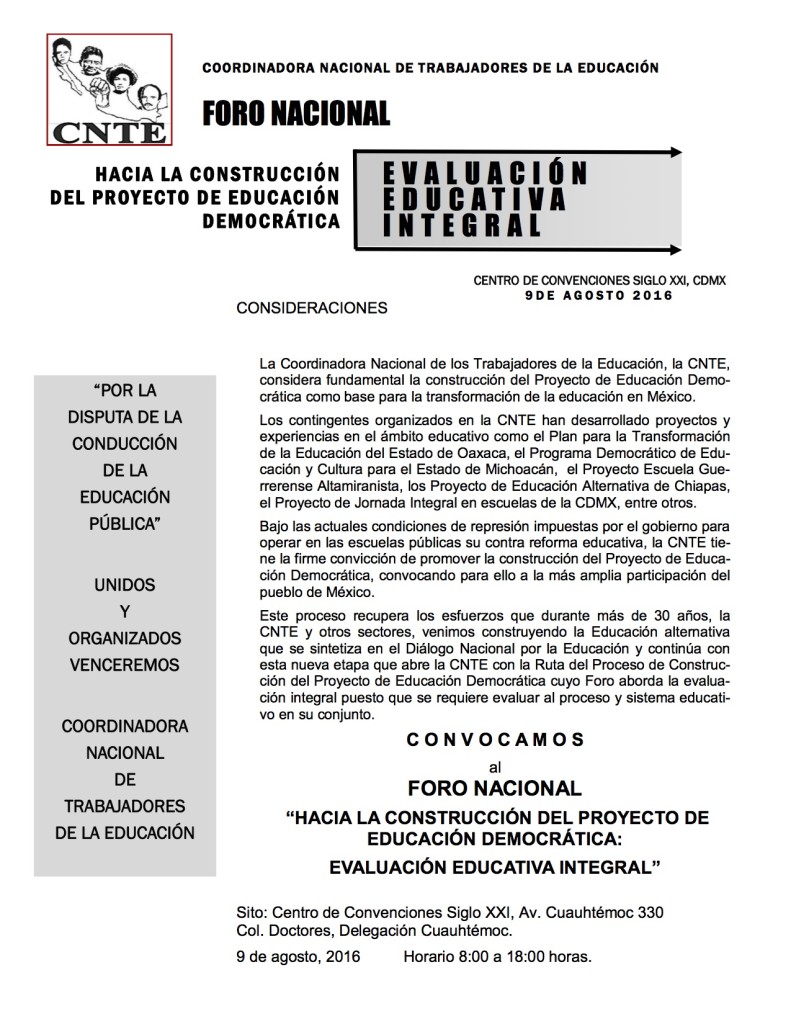 CNTE

COORDINADORA NACIONAL DE TRABAJADORES DE LA EDUCACIÓN

FORO NACIONAL

HACIA LA CONSTRUCCIÓN DEL PROYECTO DE EDUCACIÓN DEMOCRÁTICA

EVALUACIÓN EDUCATIVA INTEGRAL

CENTRO DE CONVENCIONES SIGLO XXI, CDMX
9DE AGOSTO 2016

CONSIDERACIONES

"POR LA DISPUTA DE LA CONDUCCIÓN DE LA EDUCACIÓN PÚBLICA"

UNIDOS Y ORGANIZADOS VENCEREMOS

COORDINADORA NACIONAL DE TRABAJADORES DE LA EDUCACIÓN

La Coordinadora Nacional de los Trabajadores de la Educación, la CNTE, considera fundamental la construcción del Proyecto de Educación Democrática como base para la transformación de la educación en México.

Los contingentes organizados en la CNTE han desarrollado proyectos y experiencias en el ámbito educativo como el Plan para la Transformación de la Educación del Estado de Oaxaca, el Programa Democrático de Educación y Cultura para el Estado de Michoacán, el Proyecto Escuela Guerrerense Altamiranista, los Proyecto de Educación Alternativa de Chiapas, el Proyecto de Jornada Integral en escuelas de la CDMX, entre otros.

Bajo las actuales condiciones de represión impuestas por el gobierno para operar en las escuelas públicas su contra reforma educativa, la CNTE tiene la firme convicción de promover la construcción del Proyecto de Educación Democrática, convocando para ello a la más amplia participación del pueblo de México.

Este proceso recupera los esfuerzos que durante más de 30 años, la CNTE y otros sectores, venimos construyendo la Educación alternativa que se sintetiza en el Diálogo Nacional por la Educación y continúa con esta nueva etapa que abre la CNTE con la Ruta del Proceso de Construcción del Proyecto de Educación Democrática cuyo Foro aborda la evaluación integral puesto que se requiere evaluar al proceso y sistema educativo en su conjunto.

CONVOCAMOS
al
FORO NACIONAL
"HACIA LA CONSTRUCCIÓN DEL PROYECTO DE EDUCACIÓN DEMOCRÁTICA:
EVALUACIÓN EDUCATIVA INTEGRAL"

Sito: Centro de Convenciones Siglo XXI, Av. Cuauhtémoc 330 Col. Doctores, Delegación Cuauhtémoc.

9 de agosto, 2016 Horario 8:00 a 18:00 horas.